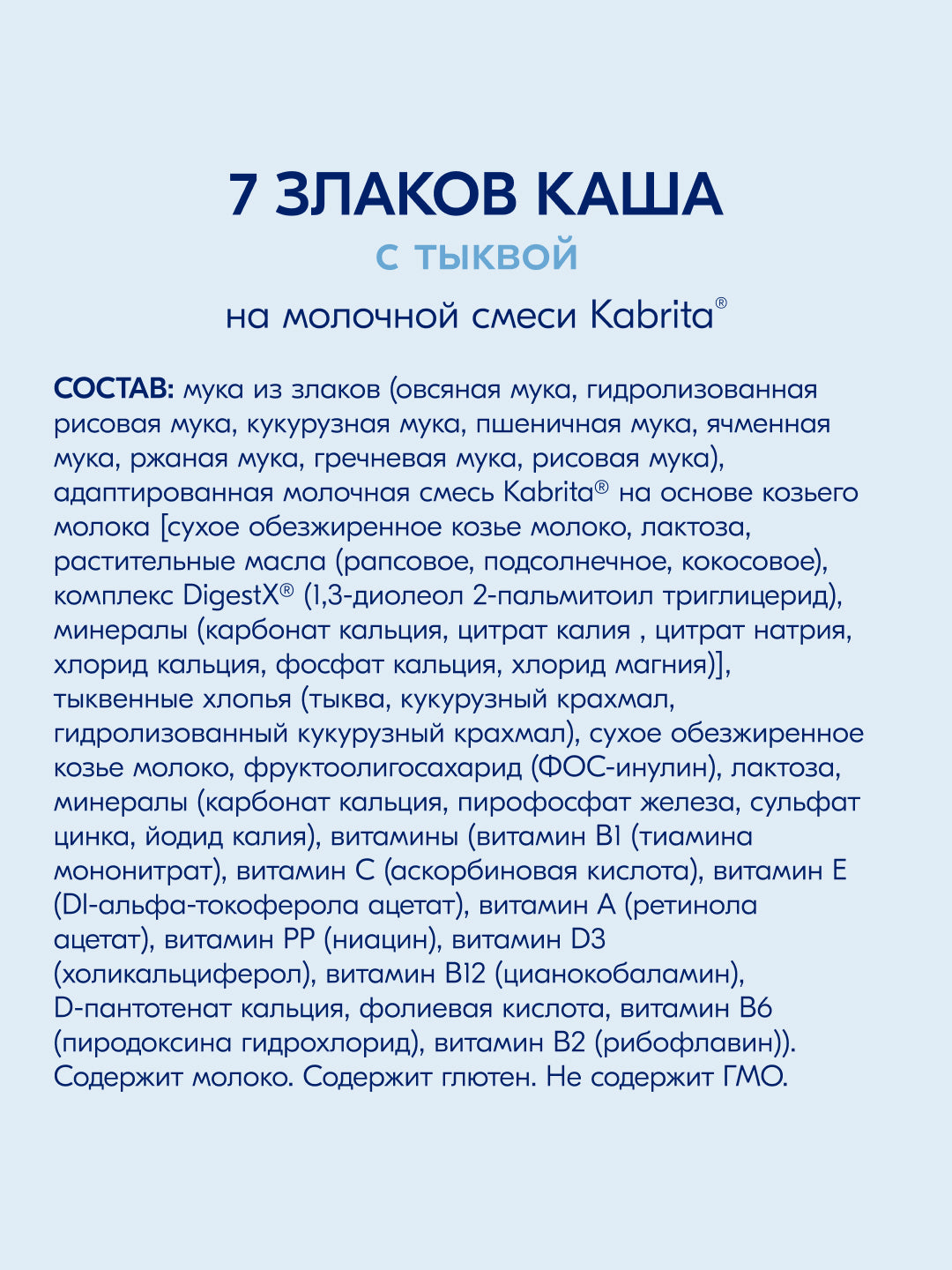 7 ЗЛАКОВ КАША
С ТЫКВОЙ
на молочной смеси Kabrita®

СОСТАВ: мука из злаков (овсяная мука, гидролизованная рисовая мука, кукурузная мука, пшеничная мука, ячменная мука, ржаная мука, гречневая мука, рисовая мука), адаптированная молочная смесь Kabrita® на основе козьего молока [сухое обезжиренное козье молоко, лактоза, растительные масла (рапсовое, подсолнечное, кокосовое), комплекс DigestX® (1,3-диолеол 2-пальмитоил триглицерид), минералы (карбонат кальция, цитрат калия , цитрат натрия, хлорид кальция, фосфат кальция, хлорид магния)], тыквенные хлопья (тыква, кукурузный крахмал, гидролизованный кукурузный крахмал), сухое обезжиренное козье молоко, фруктоолигосахарид (ФОС-инулин), лактоза, минералы (карбонат кальция, пирофосфат железа, сульфат цинка, йодид калия), витамины (витамин B1 (тиамина мононитрат), витамин C (аскорбиновая кислота), витамин E (Dl-альфа-токоферола ацетат), витамин A (ретинола ацетат), витамин PP (ниацин), витамин D3 (холикальциферол), витамин B12 (цианокобаламин), D-пантотенат кальция, фолиевая кислота, витамин B6 (пиродоксина гидрохлорид), витамин B2 (рибофлавин)). Содержит молоко. Содержит глютен. Не содержит ГМО.